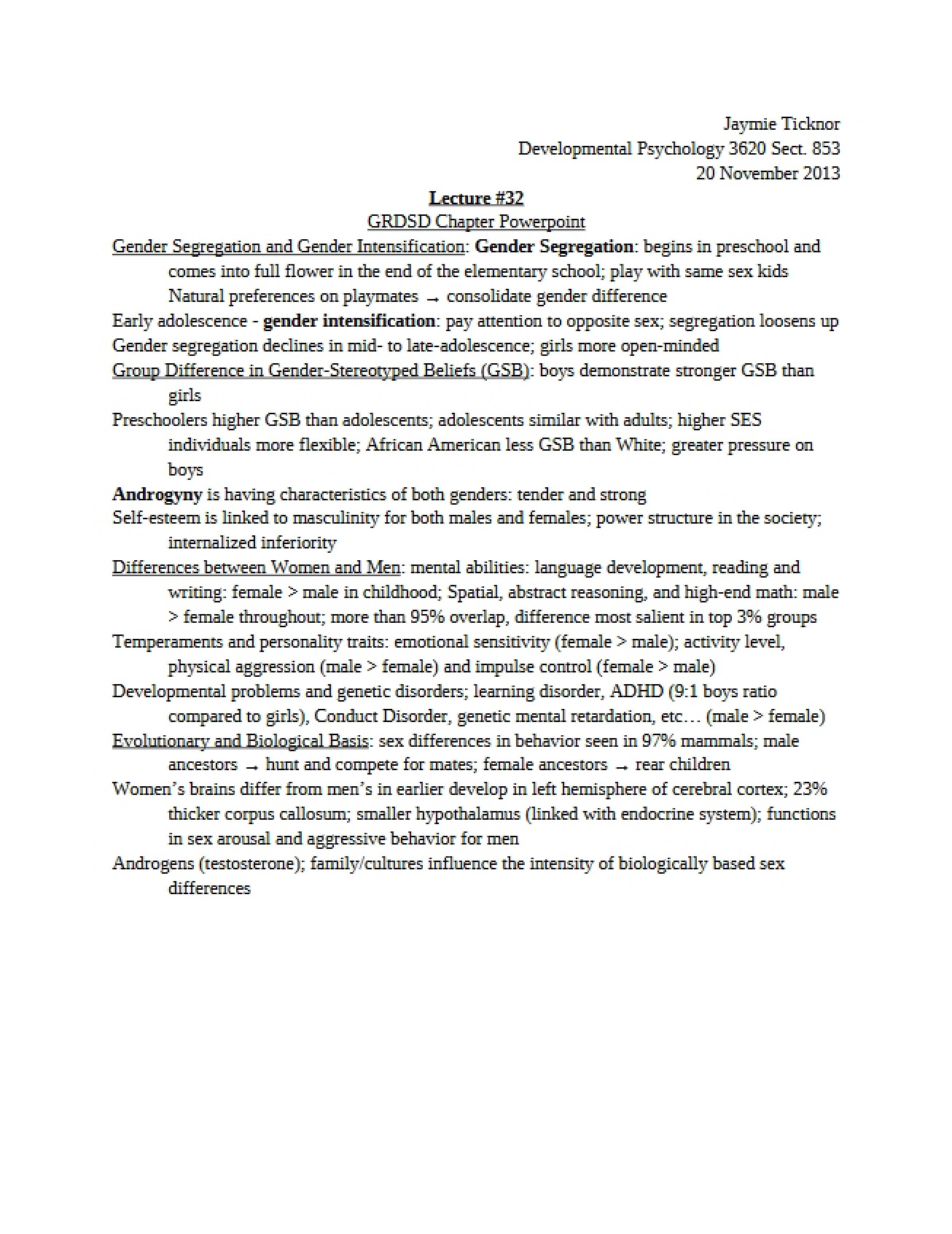 Jaymie Ticknor
Developmental Psychology 3620 Sect. 853
20 November 2013

Lecture #32
GRDSD Chapter Powerpoint

Gender Segregation and Gender Intensification: Gender Segregation: begins in preschool and comes into full flower in the end of the elementary school; play with same sex kids Natural preferences on playmates → consolidate gender difference

Early adolescence - gender intensification: pay attention to opposite sex; segregation loosens up

Gender segregation declines in mid- to late-adolescence; girls more open-minded

Group Difference in Gender-Stereotyped Beliefs (GSB): boys demonstrate stronger GSB than girls

Preschoolers higher GSB than adolescents; adolescents similar with adults; higher SES individuals more flexible; African American less GSB than White; greater pressure on boys

Androgyny is having characteristics of both genders: tender and strong

Self-esteem is linked to masculinity for both males and females; power structure in the society; internalized inferiority

Differences between Women and Men: mental abilities: language development, reading and writing: female > male in childhood; Spatial, abstract reasoning, and high-end math: male > female throughout; more than 95% overlap, difference most salient in top 3% groups

Temperaments and personality traits: emotional sensitivity (female > male); activity level, physical aggression (male > female) and impulse control (female > male)

Developmental problems and genetic disorders; learning disorder, ADHD (9:1 boys ratio compared to girls), Conduct Disorder, genetic mental retardation, etc… (male > female)

Evolutionary and Biological Basis: sex differences in behavior seen in 97% mammals; male ancestors → hunt and compete for mates; female ancestors → rear children

Women's brains differ from men's in earlier develop in left hemisphere of cerebral cortex; 23% thicker corpus callosum; smaller hypothalamus (linked with endocrine system); functions in sex arousal and aggressive behavior for men

Androgens (testosterone); family/cultures influence the intensity of biologically based sex differences